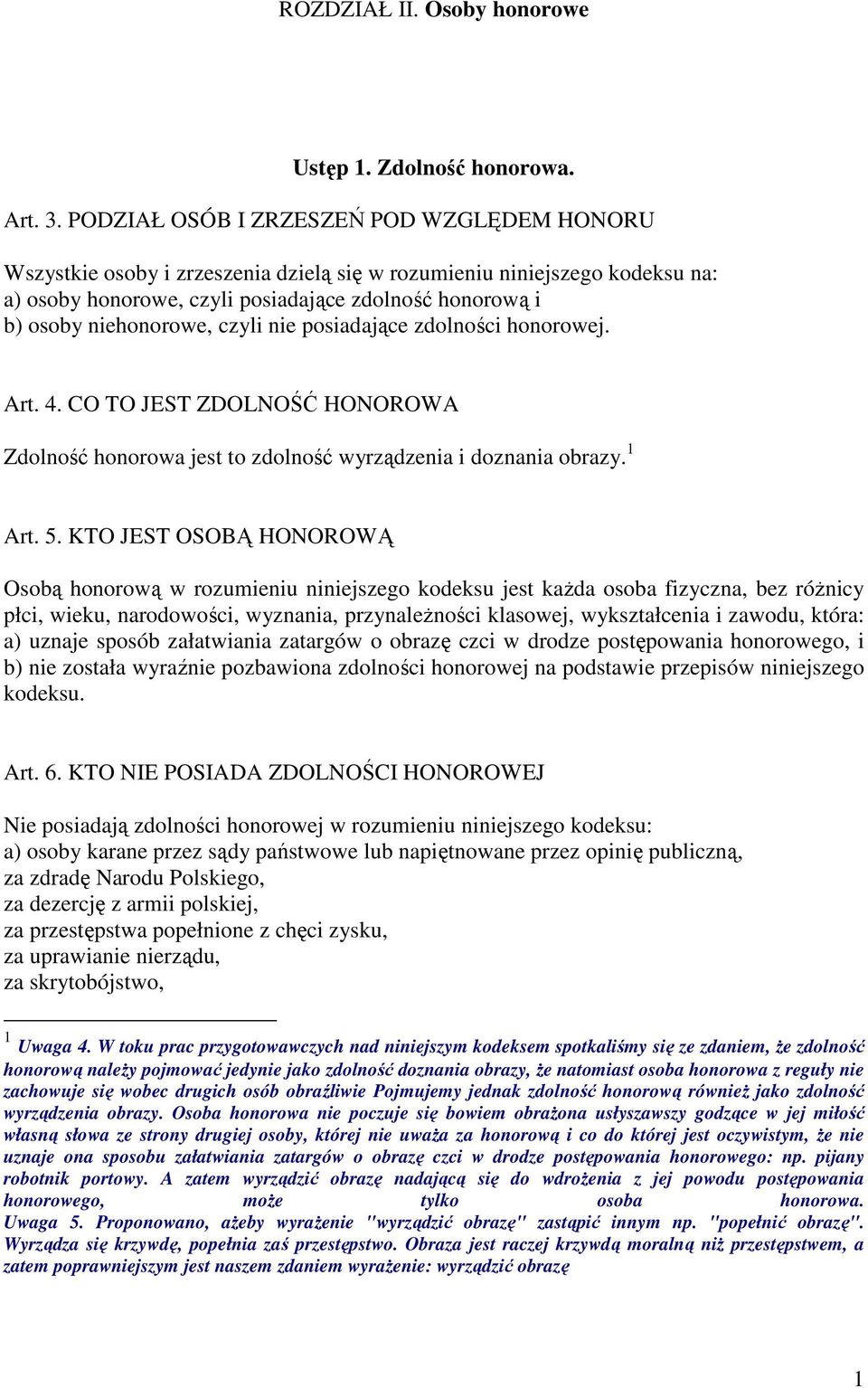 ROZDZIAŁ II. Osoby honorowe

Ustęp 1. Zdolność honorowa.

Art. 3. PODZIAŁ OSÓB I ZRZESZEŃ POD WZGLĘDEM HONORU

Wszystkie osoby i zrzeszenia dzielą się w rozumieniu niniejszego kodeksu na:
a) osoby honorowe, czyli posiadające zdolność honorową i
b) osoby niehonorowe, czyli nie posiadające zdolności honorowej.

Art. 4. CO TO JEST ZDOLNOŚĆ HONOROWA

Zdolność honorowa jest to zdolność wyrządzenia i doznania obrazy.$^1$

Art. 5. KTO JEST OSOBĄ HONOROWĄ

Osobą honorową w rozumieniu niniejszego kodeksu jest każda osoba fizyczna, bez różnicy płci, wieku, narodowości, wyznania, przynależności klasowej, wykształcenia i zawodu, która:
a) uznaje sposób załatwiania zatargów o obrazę czci w drodze postępowania honorowego, i
b) nie została wyraźnie pozbawiona zdolności honorowej na podstawie przepisów niniejszego kodeksu.

Art. 6. KTO NIE POSIADA ZDOLNOŚCI HONOROWEJ

Nie posiadają zdolności honorowej w rozumieniu niniejszego kodeksu:
a) osoby karane przez sądy państwowe lub napiętnowane przez opinię publiczną,
za zdradę Narodu Polskiego,
za dezercję z armii polskiej,
za przestępstwa popełnione z chęci zysku,
za uprawianie nierządu,
za skrytobójstwo,

$^1$ Uwaga 4. W toku prac przygotowawczych nad niniejszym kodeksem spotkaliśmy się ze zdaniem, że zdolność honorową należy pojmować jedynie jako zdolność doznania obrazy, że natomiast osoba honorowa z reguły nie zachowuje się wobec drugich osób obraźliwie Pojmujemy jednak zdolność honorową również jako zdolność wyrządzenia obrazy. Osoba honorowa nie poczuje się bowiem obrażona usłyszawszy godzące w jej miłość własną słowa ze strony drugiej osoby, której nie uważa za honorową i co do której jest oczywistym, że nie uznaje ona sposobu załatwiania zatargów o obrazę czci w drodze postępowania honorowego: np. pijany robotnik portowy. A zatem wyrządzić obrazę nadającą się do wdrożenia z jej powodu postępowania honorowego, może tylko osoba honorowa. Uwaga 5. Proponowano, ażeby wyrażenie "wyrządzić obrazę" zastąpić innym np. "popełnić obrazę". Wyrządza się krzywdę, popełnia zaś przestępstwo. Obraza jest raczej krzywdą moralną niż przestępstwem, a zatem poprawniejszym jest naszem zdaniem wyrażenie: wyrządzić obrazę

1